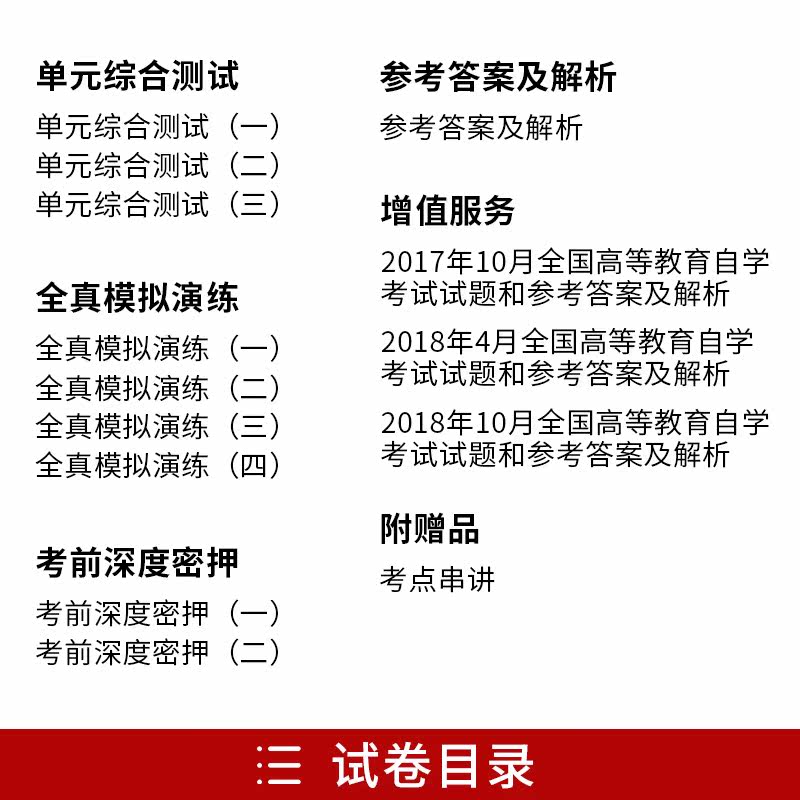 单元综合测试

单元综合测试（一）
单元综合测试（二）
单元综合测试（三）

全真模拟演练

全真模拟演练（一）
全真模拟演练（二）
全真模拟演练（三）
全真模拟演练（四）

考前深度密押

考前深度密押（一）
考前深度密押（二）

参考答案及解析

参考答案及解析

增值服务

2017年10月全国高等教育自学考试试题和参考答案及解析

2018年4月全国高等教育自学考试试题和参考答案及解析

2018年10月全国高等教育自学考试试题和参考答案及解析

附赠品

考点串讲

三 试卷目录